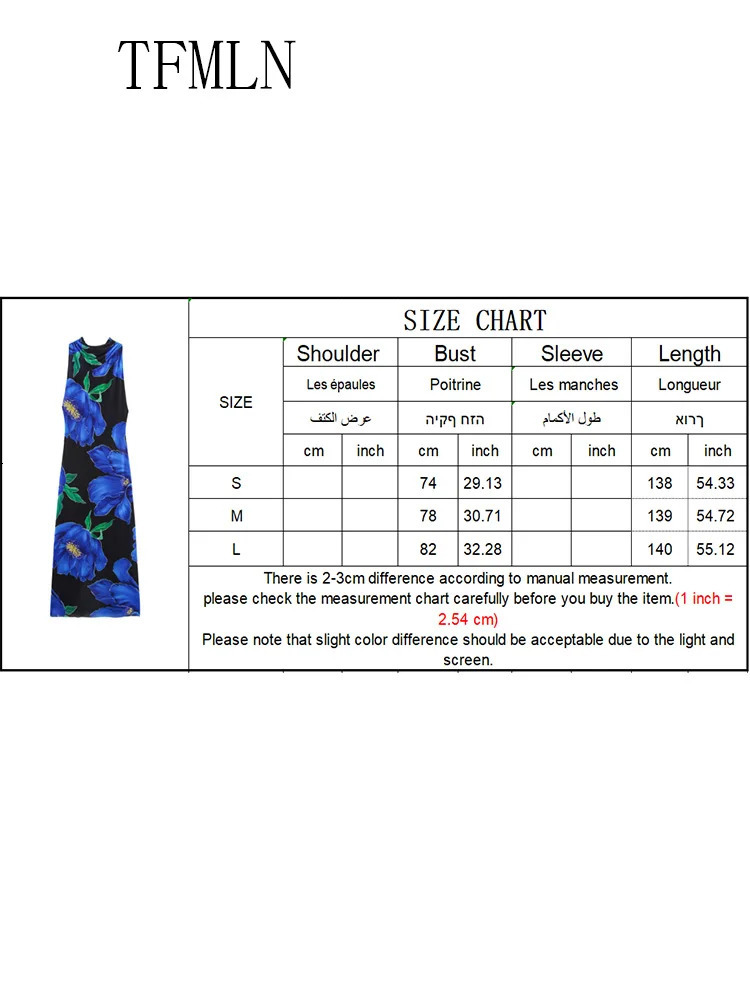 TFMLN

SIZE CHART

| SIZE | Shoulder | | Bust | | Sleeve | | Length | |
|---|---|---|---|---|---|---|---|---|
| | Les épaules | | Poitrine | | Les manches | | Longueur | |
| | عرض الكتف | | הזח ףקיה | | طول الأكمام | | ךרוא | |
| | cm | inch | cm | inch | cm | inch | cm | inch |
| S | | | 74 | 29.13 | | | 138 | 54.33 |
| M | | | 78 | 30.71 | | | 139 | 54.72 |
| L | | | 82 | 32.28 | | | 140 | 55.12 |

There is 2-3cm difference according to manual measurement.
please check the measurement chart carefully before you buy the item.(1 inch = 2.54 cm)
Please note that slight color difference should be acceptable due to the light and screen.